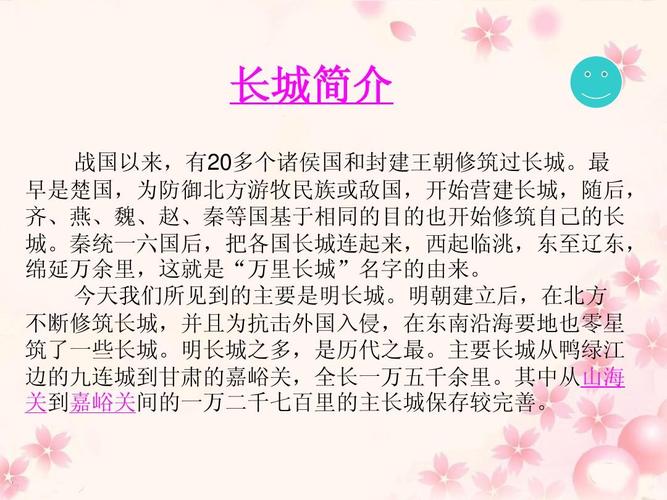 长城简介

战国以来，有20多个诸侯国和封建王朝修筑过长城。最早是楚国，为防御北方游牧民族或敌国，开始营建长城，随后，齐、燕、魏、赵、秦等国基于相同的目的也开始修筑自己的长城。秦统一六国后，把各国长城连起来，西起临洮，东至辽东，绵延万余里，这就是“万里长城”名字的由来。

今天我们所见到的主要是明长城。明朝建立后，在北方不断修筑长城，并且为抗击外国入侵，在东南沿海要地也零星筑了一些长城。明长城之多，是历代之最。主要长城从鸭绿江边的九连城到甘肃的嘉峪关，全长一万五千余里。其中从山海关到嘉峪关间的一万二千七百里的主长城保存较完善。